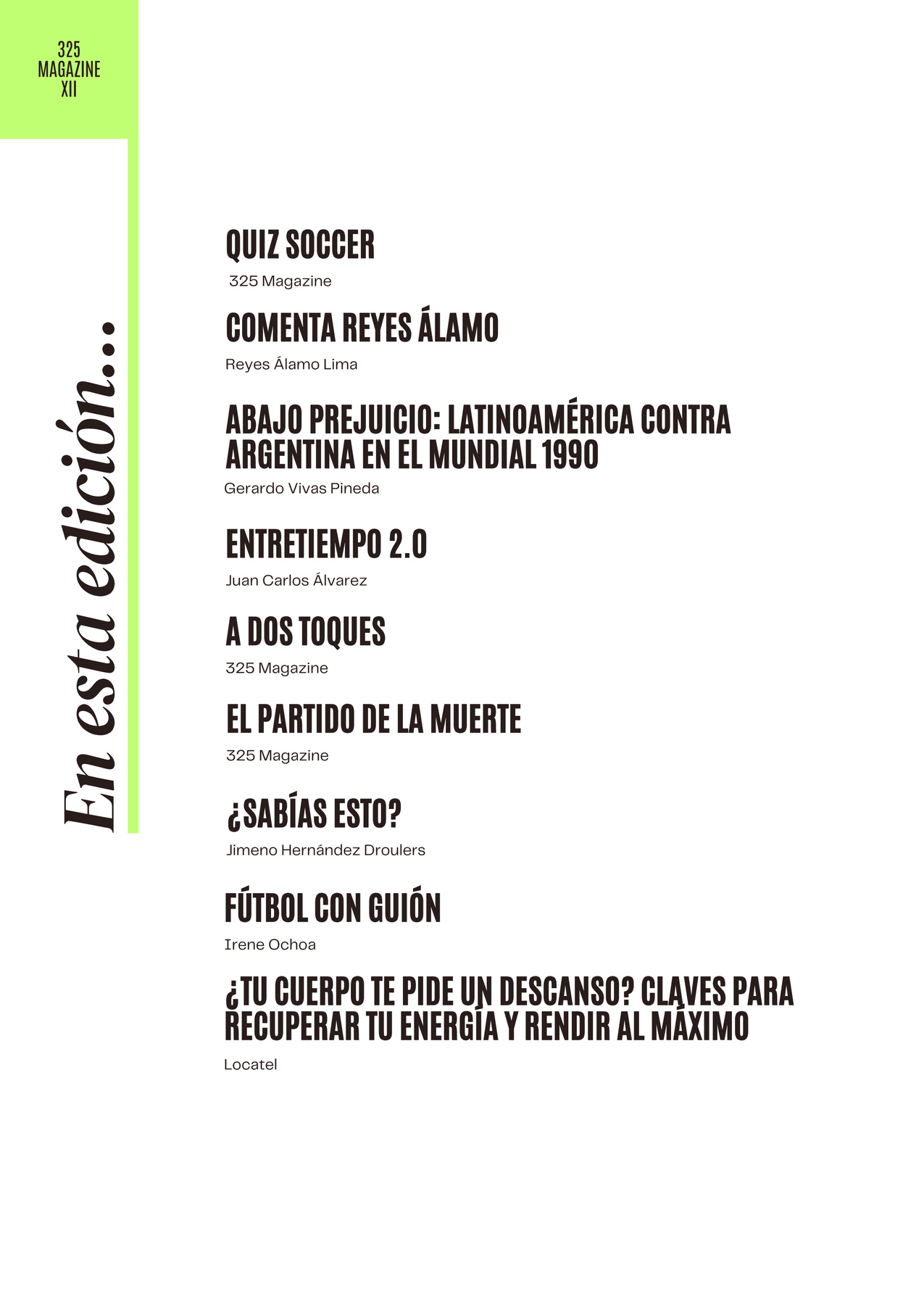 325
MAGAZINE
XII

En esta edición...

QUIZ SOCCER
325 Magazine

COMENTA REYES ÁLAMO
Reyes Álamo Lima

ABAJO PREJUICIO: LATINOAMÉRICA CONTRA ARGENTINA EN EL MUNDIAL 1990
Gerardo Vivas Pineda

ENTRETIEMPO 2.0
Juan Carlos Álvarez

A DOS TOQUES
325 Magazine

EL PARTIDO DE LA MUERTE
325 Magazine

¿SABÍAS ESTO?
Jimeno Hernández Droulers

FÚTBOL CON GUIÓN
Irene Ochoa

¿TU CUERPO TE PIDE UN DESCANSO? CLAVES PARA RECUPERAR TU ENERGÍA Y RENDIR AL MÁXIMO
Locatel